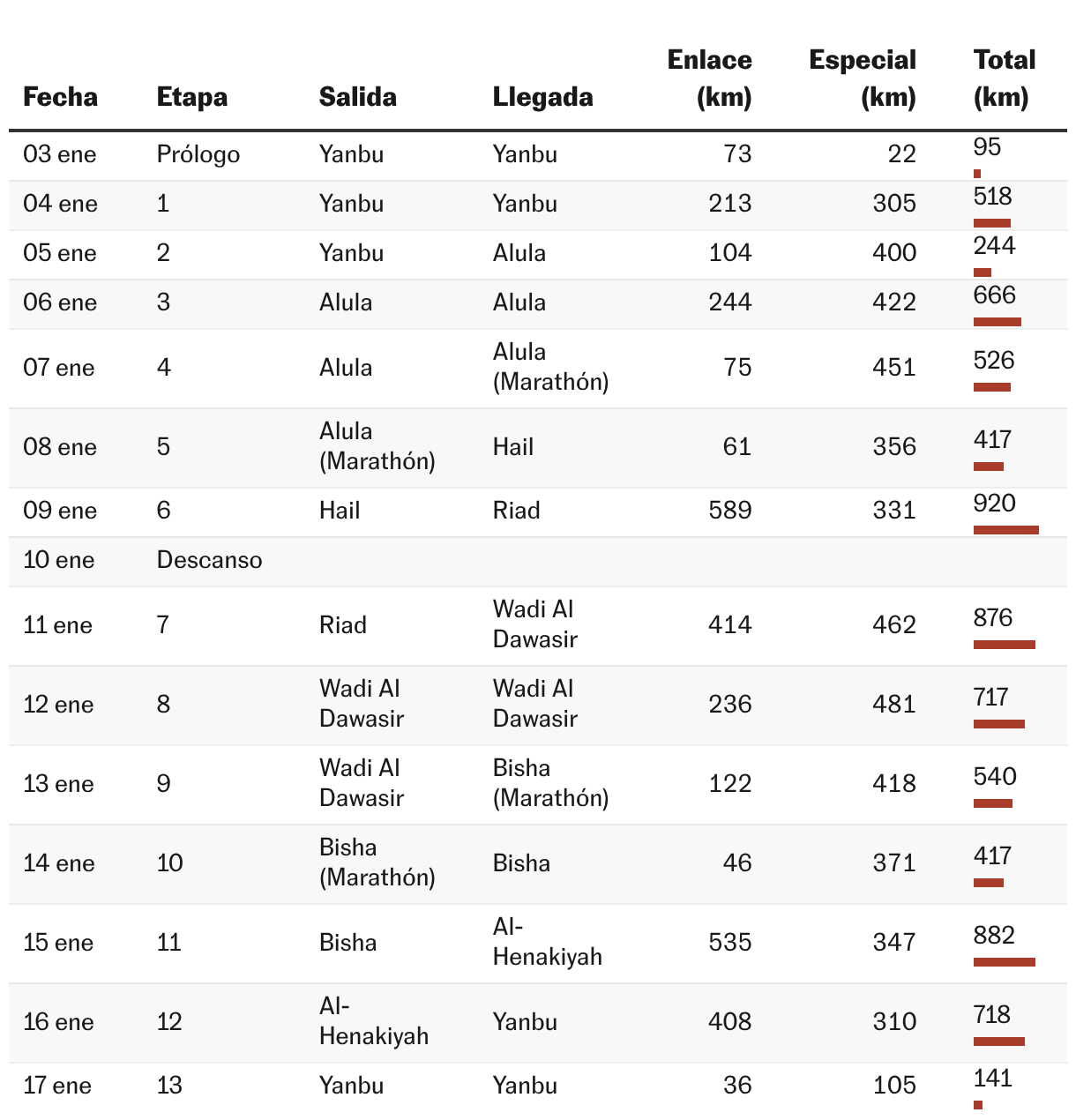 | Fecha | Etapa | Salida | Llegada | Enlace (km) | Especial (km) | Total (km) |
|---|---|---|---|---|---|---|
| 03 ene | Prólogo | Yanbu | Yanbu | 73 | 22 | 95 |
| 04 ene | 1 | Yanbu | Yanbu | 213 | 305 | 518 |
| 05 ene | 2 | Yanbu | Alula | 104 | 400 | 244 |
| 06 ene | 3 | Alula | Alula | 244 | 422 | 666 |
| 07 ene | 4 | Alula | Alula (Marathón) | 75 | 451 | 526 |
| 08 ene | 5 | Alula (Marathón) | Hail | 61 | 356 | 417 |
| 09 ene | 6 | Hail | Riad | 589 | 331 | 920 |
| 10 ene | Descanso | | | | | |
| 11 ene | 7 | Riad | Wadi Al Dawasir | 414 | 462 | 876 |
| 12 ene | 8 | Wadi Al Dawasir | Wadi Al Dawasir | 236 | 481 | 717 |
| 13 ene | 9 | Wadi Al Dawasir | Bisha (Marathón) | 122 | 418 | 540 |
| 14 ene | 10 | Bisha (Marathón) | Bisha | 46 | 371 | 417 |
| 15 ene | 11 | Bisha | Al-Henakiyah | 535 | 347 | 882 |
| 16 ene | 12 | Al-Henakiyah | Yanbu | 408 | 310 | 718 |
| 17 ene | 13 | Yanbu | Yanbu | 36 | 105 | 141 |